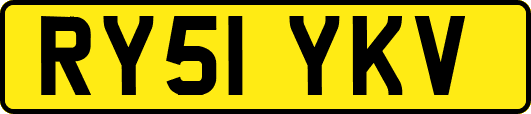 RY51 YKV